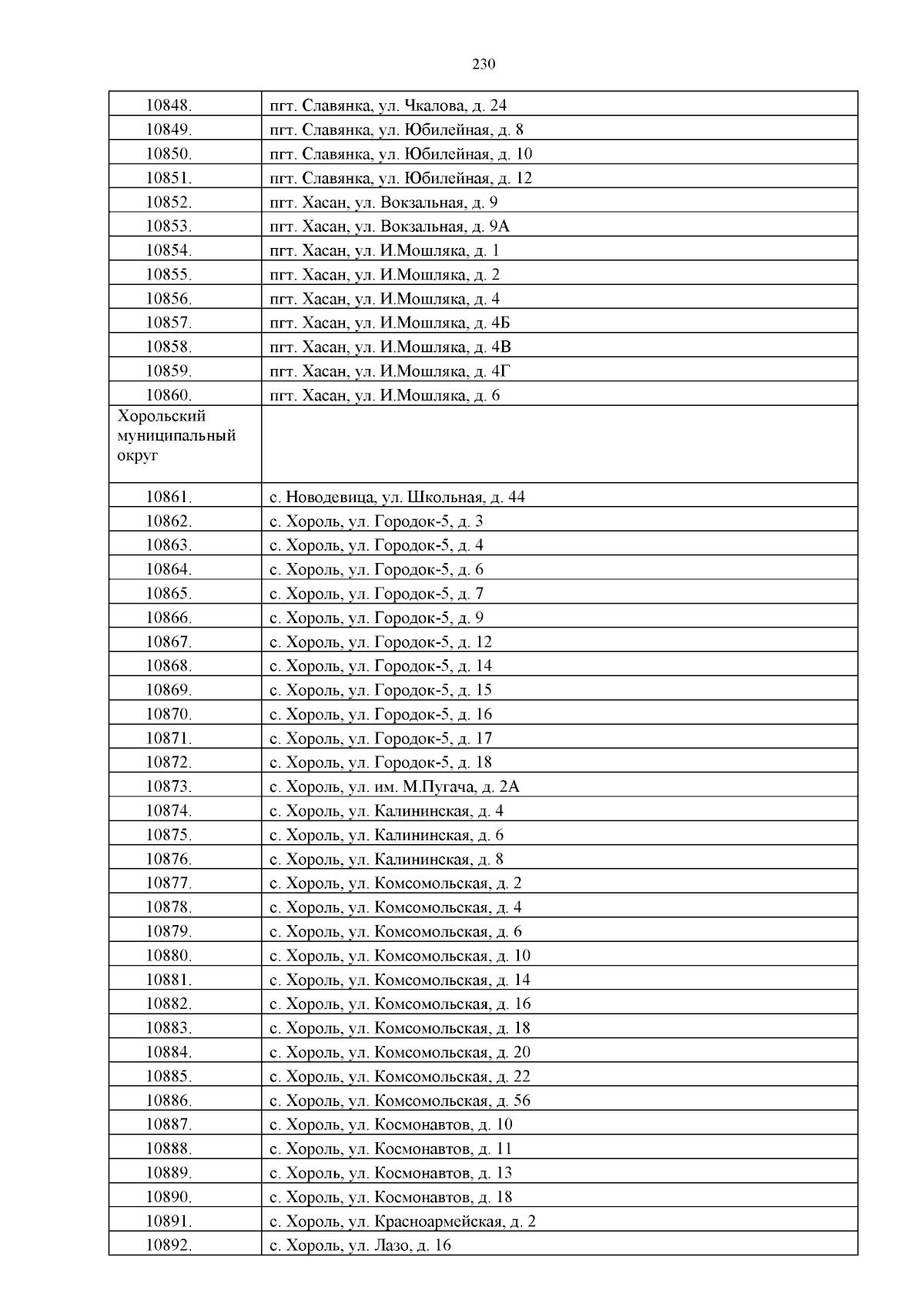 230

| | |
|---|---|
| 10848. | пгт. Славянка, ул. Чкалова, д. 24 |
| 10849. | пгт. Славянка, ул. Юбилейная, д. 8 |
| 10850. | пгт. Славянка, ул. Юбилейная, д. 10 |
| 10851. | пгт. Славянка, ул. Юбилейная, д. 12 |
| 10852. | пгт. Хасан, ул. Вокзальная, д. 9 |
| 10853. | пгт. Хасан, ул. Вокзальная, д. 9А |
| 10854. | пгт. Хасан, ул. И.Мошляка, д. 1 |
| 10855. | пгт. Хасан, ул. И.Мошляка, д. 2 |
| 10856. | пгт. Хасан, ул. И.Мошляка, д. 4 |
| 10857. | пгт. Хасан, ул. И.Мошляка, д. 4Б |
| 10858. | пгт. Хасан, ул. И.Мошляка, д. 4В |
| 10859. | пгт. Хасан, ул. И.Мошляка, д. 4Г |
| 10860. | пгт. Хасан, ул. И.Мошляка, д. 6 |
| Хорольский муниципальный округ | |
| 10861. | с. Новодевица, ул. Школьная, д. 44 |
| 10862. | с. Хороль, ул. Городок-5, д. 3 |
| 10863. | с. Хороль, ул. Городок-5, д. 4 |
| 10864. | с. Хороль, ул. Городок-5, д. 6 |
| 10865. | с. Хороль, ул. Городок-5, д. 7 |
| 10866. | с. Хороль, ул. Городок-5, д. 9 |
| 10867. | с. Хороль, ул. Городок-5, д. 12 |
| 10868. | с. Хороль, ул. Городок-5, д. 14 |
| 10869. | с. Хороль, ул. Городок-5, д. 15 |
| 10870. | с. Хороль, ул. Городок-5, д. 16 |
| 10871. | с. Хороль, ул. Городок-5, д. 17 |
| 10872. | с. Хороль, ул. Городок-5, д. 18 |
| 10873. | с. Хороль, ул. им. М.Пугача, д. 2А |
| 10874. | с. Хороль, ул. Калининская, д. 4 |
| 10875. | с. Хороль, ул. Калининская, д. 6 |
| 10876. | с. Хороль, ул. Калининская, д. 8 |
| 10877. | с. Хороль, ул. Комсомольская, д. 2 |
| 10878. | с. Хороль, ул. Комсомольская, д. 4 |
| 10879. | с. Хороль, ул. Комсомольская, д. 6 |
| 10880. | с. Хороль, ул. Комсомольская, д. 10 |
| 10881. | с. Хороль, ул. Комсомольская, д. 14 |
| 10882. | с. Хороль, ул. Комсомольская, д. 16 |
| 10883. | с. Хороль, ул. Комсомольская, д. 18 |
| 10884. | с. Хороль, ул. Комсомольская, д. 20 |
| 10885. | с. Хороль, ул. Комсомольская, д. 22 |
| 10886. | с. Хороль, ул. Комсомольская, д. 56 |
| 10887. | с. Хороль, ул. Космонавтов, д. 10 |
| 10888. | с. Хороль, ул. Космонавтов, д. 11 |
| 10889. | с. Хороль, ул. Космонавтов, д. 13 |
| 10890. | с. Хороль, ул. Космонавтов, д. 18 |
| 10891. | с. Хороль, ул. Красноармейская, д. 2 |
| 10892. | с. Хороль, ул. Лазо, д. 16 |